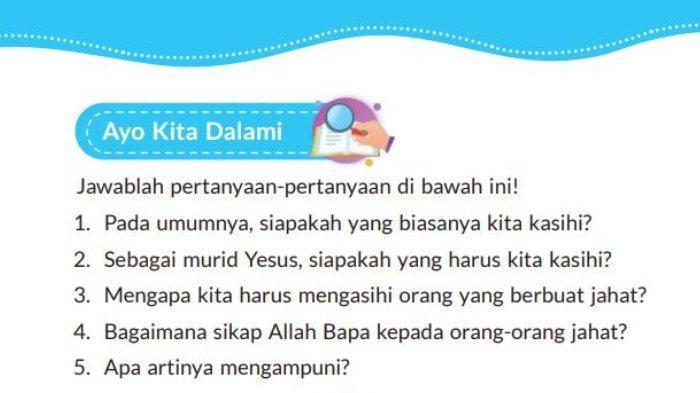 Ayo Kita Dalami

Jawablah pertanyaan-pertanyaan di bawah ini!

1. Pada umumnya, siapakah yang biasanya kita kasihi?
2. Sebagai murid Yesus, siapakah yang harus kita kasihi?
3. Mengapa kita harus mengasihi orang yang berbuat jahat?
4. Bagaimana sikap Allah Bapa kepada orang-orang jahat?
5. Apa artinya mengampuni?